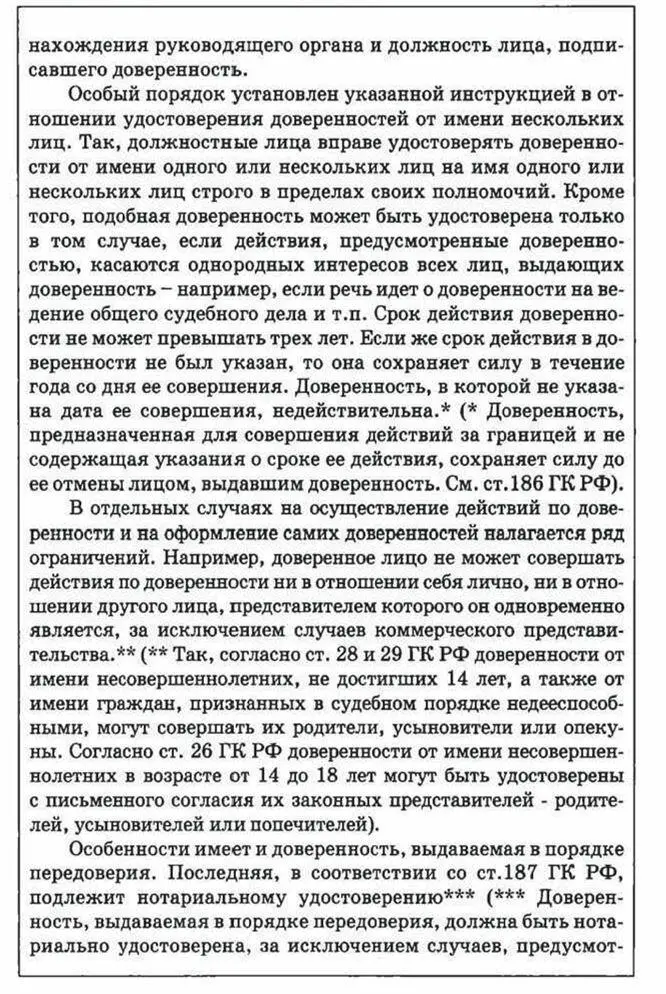 нахождения руководящего органа и должность лица, подписавшего доверенность.

Особый порядок установлен указанной инструкцией в отношении удостоверения доверенностей от имени нескольких лиц. Так, должностные лица вправе удостоверять доверенности от имени одного или нескольких лиц на имя одного или нескольких лиц строго в пределах своих полномочий. Кроме того, подобная доверенность может быть удостоверена только в том случае, если действия, предусмотренные доверенностью, касаются однородных интересов всех лиц, выдающих доверенность – например, если речь идет о доверенности на ведение общего судебного дела и т.п. Срок действия доверенности не может превышать трех лет. Если же срок действия в доверенности не был указан, то она сохраняет силу в течение года со дня ее совершения. Доверенность, в которой не указана дата ее совершения, недействительна.* (* Доверенность, предназначенная для совершения действий за границей и не содержащая указания о сроке ее действия, сохраняет силу до ее отмены лицом, выдавшим доверенность. См. ст.186 ГК РФ).

В отдельных случаях на осуществление действий по доверенности и на оформление самих доверенностей налагается ряд ограничений. Например, доверенное лицо не может совершать действия по доверенности ни в отношении себя лично, ни в отношении другого лица, представителем которого он одновременно является, за исключением случаев коммерческого представительства.** (** Так, согласно ст. 28 и 29 ГК РФ доверенности от имени несовершеннолетних, не достигших 14 лет, а также от имени граждан, признанных в судебном порядке недееспособными, могут совершать их родители, усыновители или опекуны. Согласно ст. 26 ГК РФ доверенности от имени несовершеннолетних в возрасте от 14 до 18 лет могут быть удостоверены с письменного согласия их законных представителей - родителей, усыновителей или попечителей).

Особенности имеет и доверенность, выдаваемая в порядке передоверия. Последняя, в соответствии со ст.187 ГК РФ, подлежит нотариальному удостоверению*** (*** Доверенность, выдаваемая в порядке передоверия, должна быть нотариально удостоверена, за исключением случаев, предусмот-